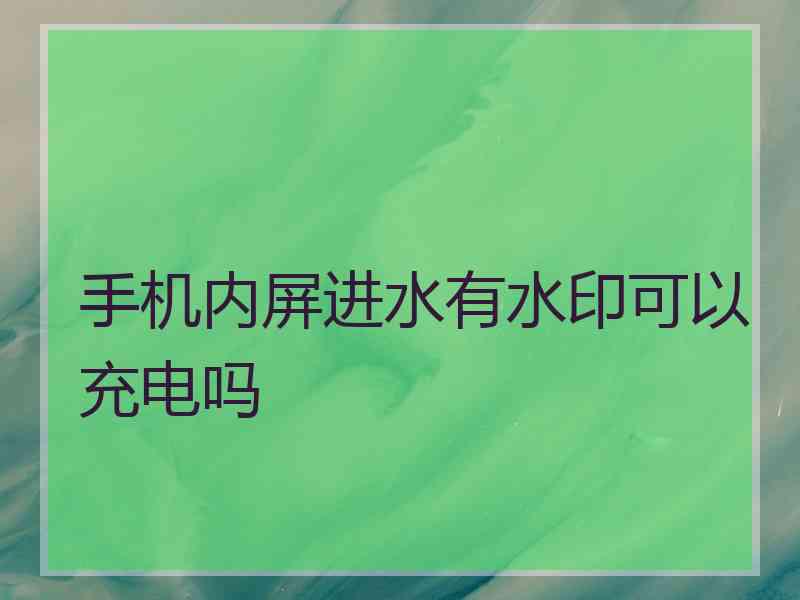 手机内屏进水有水印可以充电吗